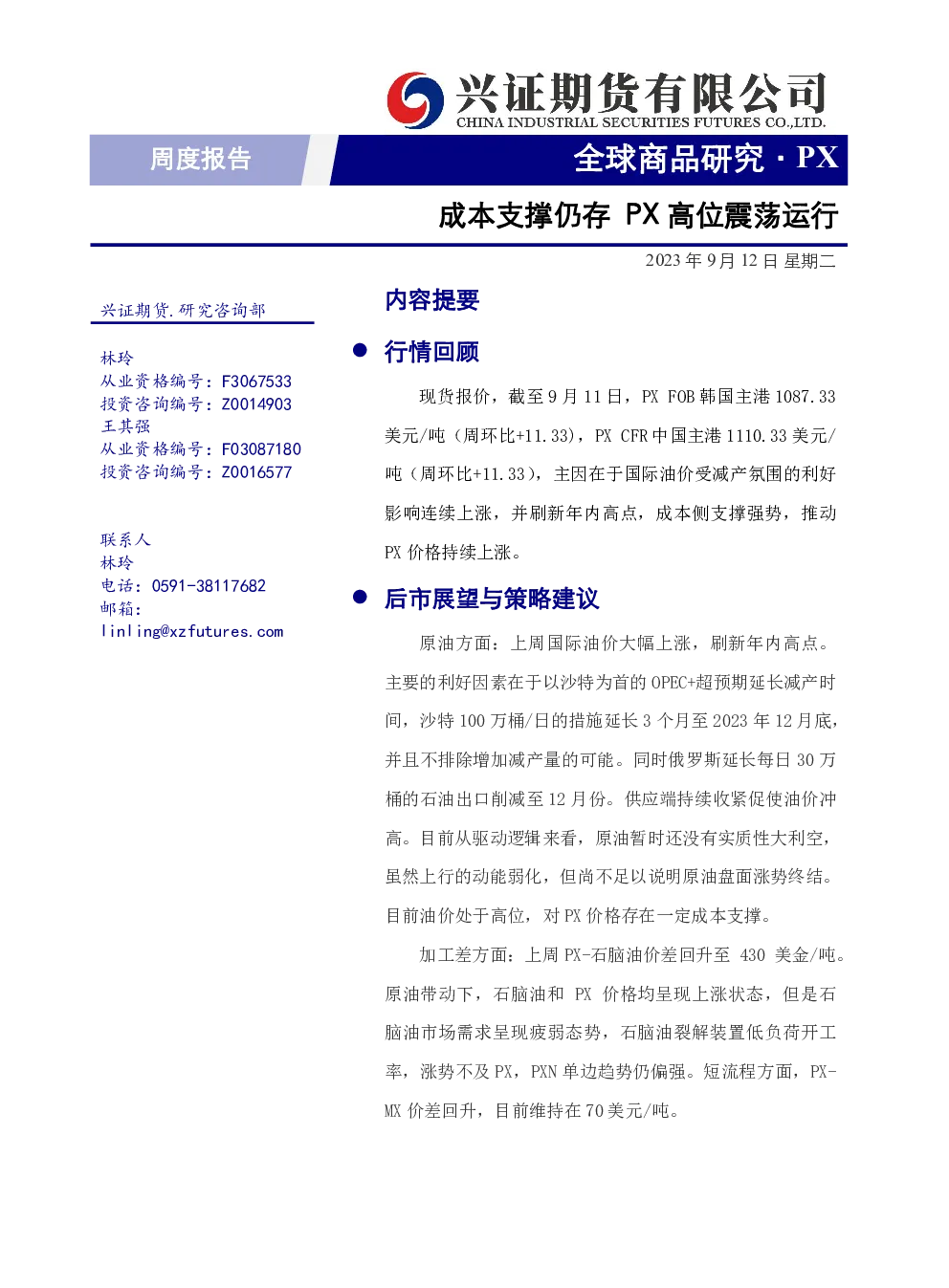 兴证期货有限公司
CHINA INDUSTRIAL SECURITIES FUTURES CO.,LTD.

周度报告

全球商品研究 · PX

成本支撑仍存 PX 高位震荡运行

2023 年 9 月 12 日 星期二

兴证期货.研究咨询部

林玲
从业资格编号：F3067533
投资咨询编号：Z0014903
王其强
从业资格编号：F03087180
投资咨询编号：Z0016577

联系人
林玲
电话：0591-38117682
邮箱：
linling@xzfutures.com

内容提要

● 行情回顾

现货报价，截至 9 月 11 日，PX FOB 韩国主港 1087.33 美元/吨（周环比+11.33），PX CFR 中国主港 1110.33 美元/吨（周环比+11.33），主因在于国际油价受减产氛围的利好影响连续上涨，并刷新年内高点，成本侧支撑强势，推动 PX 价格持续上涨。

● 后市展望与策略建议

原油方面：上周国际油价大幅上涨，刷新年内高点。主要的利好因素在于以沙特为首的 OPEC+超预期延长减产时间，沙特 100 万桶/日的措施延长 3 个月至 2023 年 12 月底，并且不排除增加减产量的可能。同时俄罗斯延长每日 30 万桶的石油出口削减至 12 月份。供应端持续收紧促使油价冲高。目前从驱动逻辑来看，原油暂时还没有实质性大利空，虽然上行的动能弱化，但尚不足以说明原油盘面涨势终结。目前油价处于高位，对 PX 价格存在一定成本支撑。

加工差方面：上周 PX-石脑油价差回升至 430 美金/吨。原油带动下，石脑油和 PX 价格均呈现上涨状态，但是石脑油市场需求呈现疲弱态势，石脑油裂解装置低负荷开工率，涨势不及 PX，PXN 单边趋势仍偏强。短流程方面，PX-MX 价差回升，目前维持在 70 美元/吨。